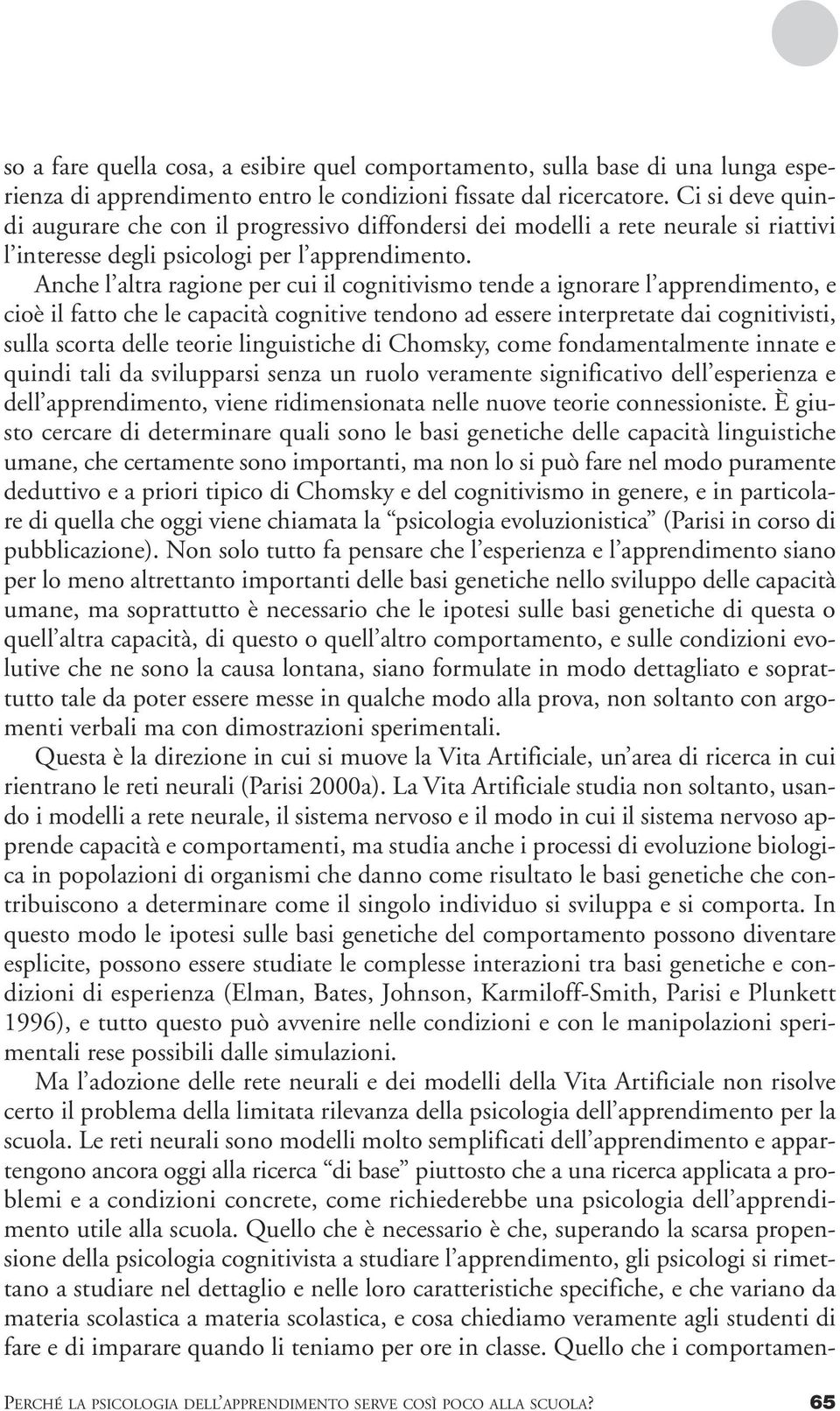 so a fare quella cosa, a esibire quel comportamento, sulla base di una lunga esperienza di apprendimento entro le condizioni fissate dal ricercatore. Ci si deve quindi augurare che con il progressivo diffondersi dei modelli a rete neurale si riattivi l'interesse degli psicologi per l'apprendimento.

Anche l'altra ragione per cui il cognitivismo tende a ignorare l'apprendimento, e cioè il fatto che le capacità cognitive tendono ad essere interpretate dai cognitivisti, sulla scorta delle teorie linguistiche di Chomsky, come fondamentalmente innate e quindi tali da svilupparsi senza un ruolo veramente significativo dell'esperienza e dell'apprendimento, viene ridimensionata nelle nuove teorie connessioniste. È giusto cercare di determinare quali sono le basi genetiche delle capacità linguistiche umane, che certamente sono importanti, ma non lo si può fare nel modo puramente deduttivo e a priori tipico di Chomsky e del cognitivismo in genere, e in particolare di quella che oggi viene chiamata la "psicologia evoluzionistica" (Parisi in corso di pubblicazione). Non solo tutto fa pensare che l'esperienza e l'apprendimento siano per lo meno altrettanto importanti delle basi genetiche nello sviluppo delle capacità umane, ma soprattutto è necessario che le ipotesi sulle basi genetiche di questa o quell'altra capacità, di questo o quell'altro comportamento, e sulle condizioni evolutive che ne sono la causa lontana, siano formulate in modo dettagliato e soprattutto tale da poter essere messe in qualche modo alla prova, non soltanto con argomenti verbali ma con dimostrazioni sperimentali.

Questa è la direzione in cui si muove la Vita Artificiale, un'area di ricerca in cui rientrano le reti neurali (Parisi 2000a). La Vita Artificiale studia non soltanto, usando i modelli a rete neurale, il sistema nervoso e il modo in cui il sistema nervoso apprende capacità e comportamenti, ma studia anche i processi di evoluzione biologica in popolazioni di organismi che danno come risultato le basi genetiche che contribuiscono a determinare come il singolo individuo si sviluppa e si comporta. In questo modo le ipotesi sulle basi genetiche del comportamento possono diventare esplicite, possono essere studiate le complesse interazioni tra basi genetiche e condizioni di esperienza (Elman, Bates, Johnson, Karmiloff-Smith, Parisi e Plunkett 1996), e tutto questo può avvenire nelle condizioni e con le manipolazioni sperimentali rese possibili dalle simulazioni.

Ma l'adozione delle rete neurali e dei modelli della Vita Artificiale non risolve certo il problema della limitata rilevanza della psicologia dell'apprendimento per la scuola. Le reti neurali sono modelli molto semplificati dell'apprendimento e appartengono ancora oggi alla ricerca "di base" piuttosto che a una ricerca applicata a problemi e a condizioni concrete, come richiederebbe una psicologia dell'apprendimento utile alla scuola. Quello che è necessario è che, superando la scarsa propensione della psicologia cognitivista a studiare l'apprendimento, gli psicologi si rimettano a studiare nel dettaglio e nelle loro caratteristiche specifiche, e che variano da materia scolastica a materia scolastica, e cosa chiediamo veramente agli studenti di fare e di imparare quando li teniamo per ore in classe. Quello che i comportamen-

PERCHÉ LA PSICOLOGIA DELL'APPRENDIMENTO SERVE COSÌ POCO ALLA SCUOLA? 65